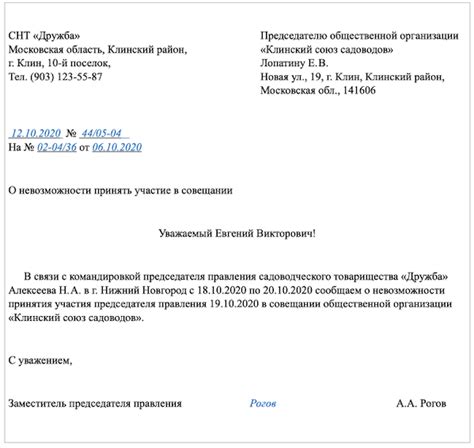 СНТ «Дружба»
Московская область, Клинский район,
г. Клин, 10-й поселок,
Тел. (903) 123-55-87

Председателю общественной организации
«Клинский союз садоводов»
Лопатину Е.В.
Новая ул., 19, г. Клин, Клинский район,
Московская обл., 141606

12.10.2020 № 44/05-04
На № 02-04/36 от 06.10.2020

О невозможности принять участие в совещании

Уважаемый Евгений Викторович!

В связи с командировкой председателя правления садоводческого товарищества «Дружба» Алексеева Н. А. в г. Нижний Новгород с 18.10.2020 по 20.10.2020 сообщаем о невозможности принятия участия председателя правления 19.10.2020 в совещании общественной организации «Клинский союз садоводов».

С уважением,

Заместитель председателя правления Рогов А.А. Рогов